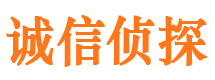 诚信侦探